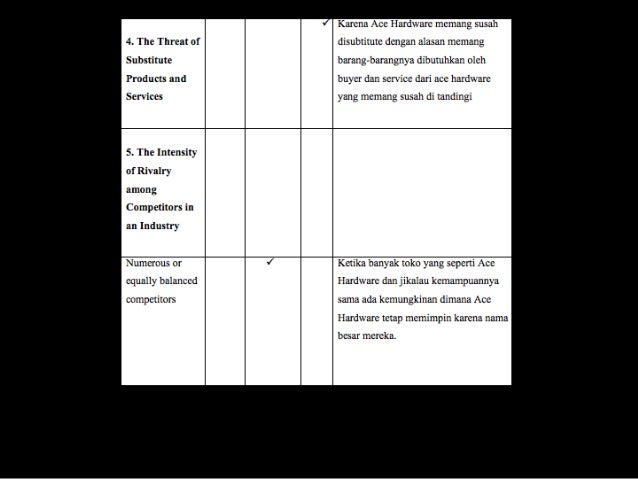 | | | | | |
|---|---|---|---|---|
| **4. The Threat of Substitute Products and Services** | | | ✓ | Karena Ace Hardware memang susah disubtitute dengan alasan memang barang-barangnya dibutuhkan oleh buyer dan service dari ace hardware yang memang susah di tandingi |
| **5. The Intensity of Rivalry among Competitors in an Industry** | | | | |
| Numerous or equally balanced competitors | | ✓ | | Ketika banyak toko yang seperti Ace Hardware dan jikalau kemampuannya sama ada kemungkinan dimana Ace Hardware tetap memimpin karena nama besar mereka. |